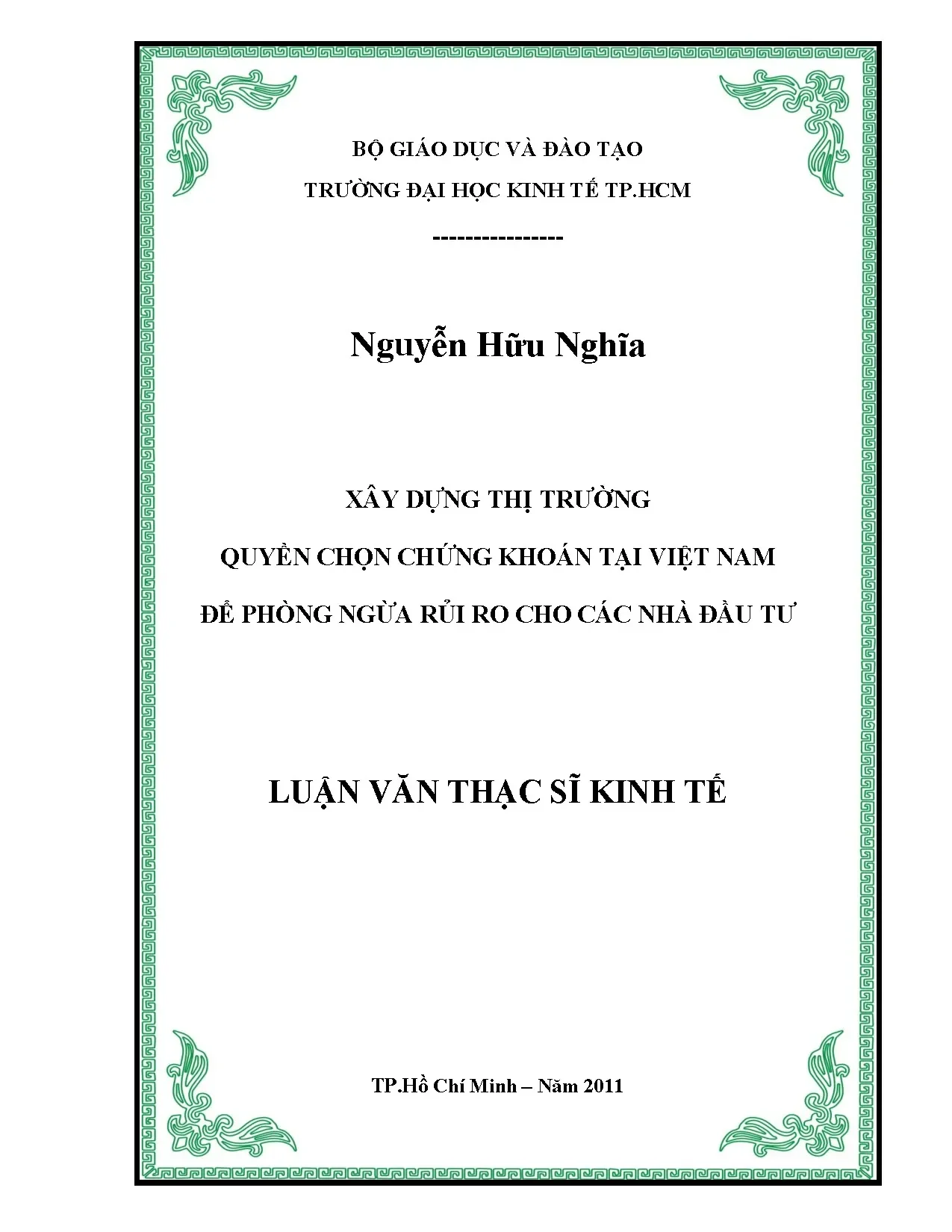 BỘ GIÁO DỤC VÀ ĐÀO TẠO

TRƯỜNG ĐẠI HỌC KINH TẾ TP.HCM

----------------

Nguyễn Hữu Nghĩa

XÂY DỰNG THỊ TRƯỜNG

QUYỀN CHỌN CHỨNG KHOÁN TẠI VIỆT NAM

ĐỂ PHÒNG NGỪA RỦI RO CHO CÁC NHÀ ĐẦU TƯ

LUẬN VĂN THẠC SĨ KINH TẾ

TP.Hồ Chí Minh – Năm 2011